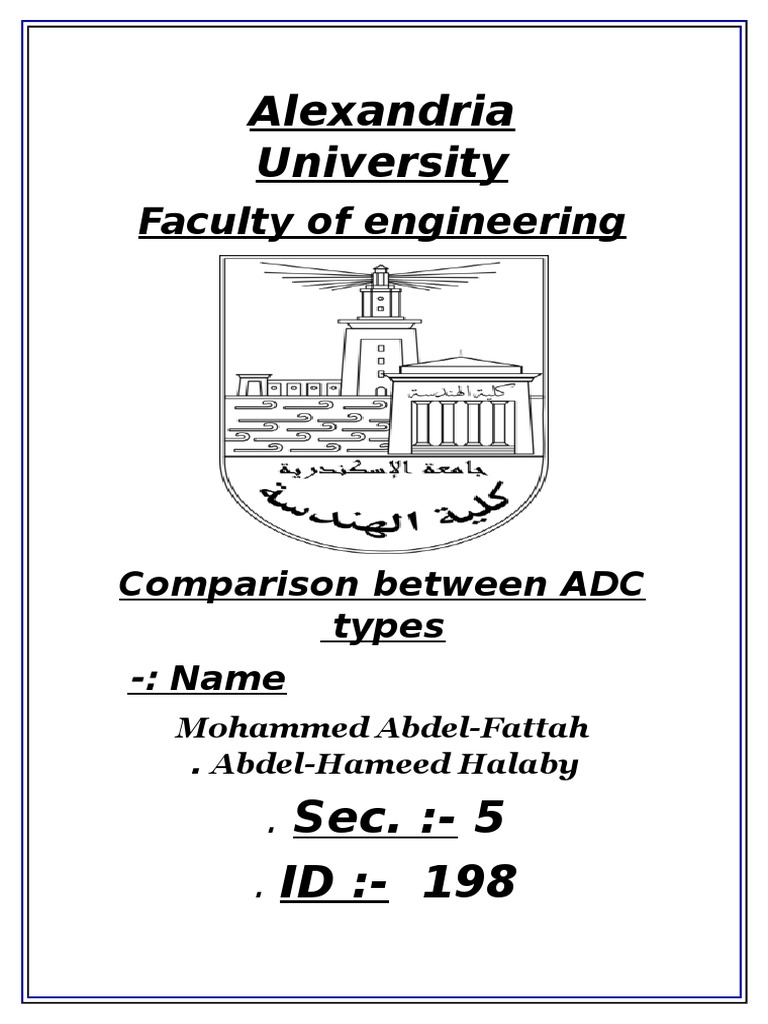 Alexandria University

Faculty of engineering

كلية الهندسة

جامعة الإسكندرية

كلية الهندسة

Comparison between ADC types

-: Name

Mohammed Abdel-Fattah
. Abdel-Hameed Halaby

. Sec. :- 5

. ID :- 198